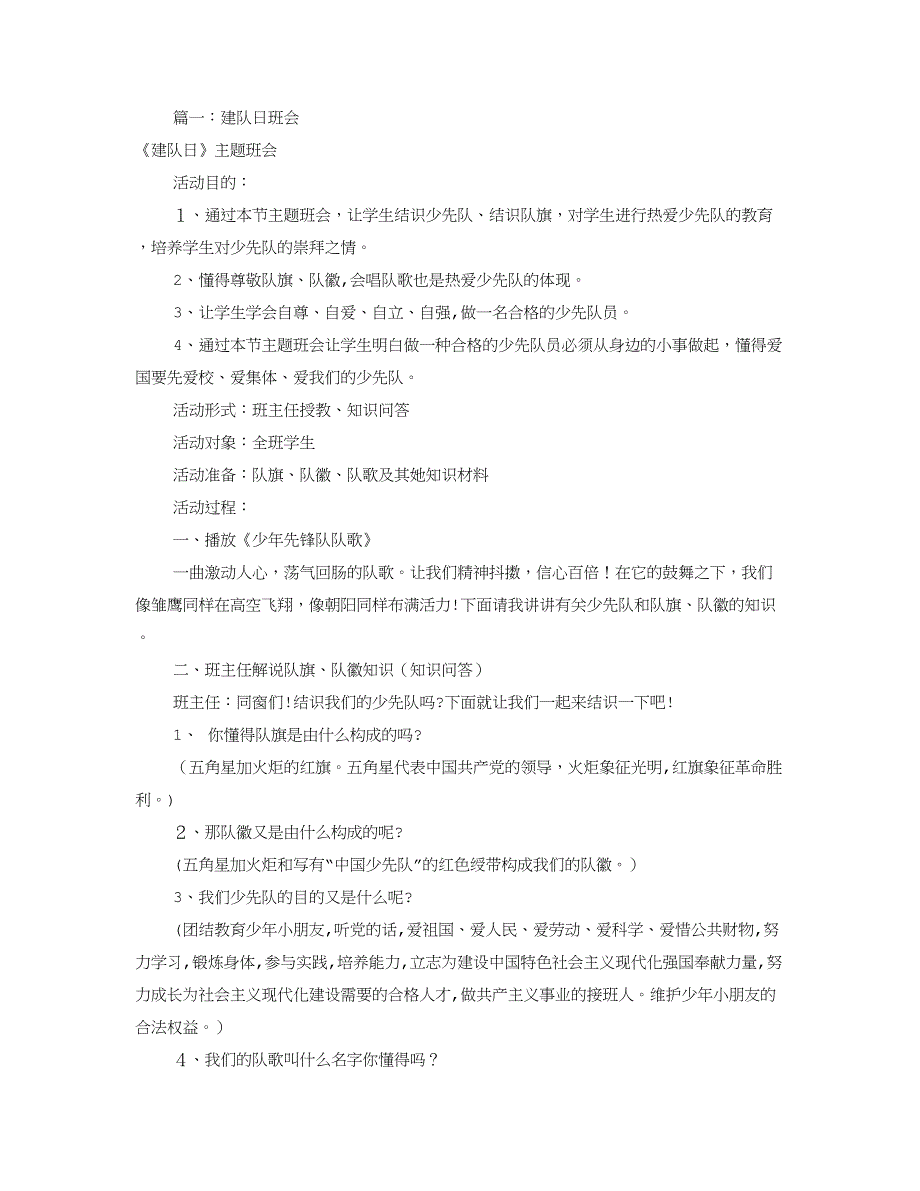 篇一：建队日班会

《建队日》主题班会

活动目的：

１、通过本节主题班会，让学生结识少先队、结识队旗，对学生进行热爱少先队的教育，培养学生对少先队的崇拜之情。

2、懂得尊敬队旗、队徽,会唱队歌也是热爱少先队的体现。

3、让学生学会自尊、自爱、自立、自强,做一名合格的少先队员。

4、通过本节主题班会让学生明白做一种合格的少先队员必须从身边的小事做起，懂得爱国要先爱校、爱集体、爱我们的少先队。

活动形式：班主任授教、知识问答

活动对象：全班学生

活动准备：队旗、队徽、队歌及其她知识材料

活动过程：

一、播放《少年先锋队队歌》

一曲激动人心，荡气回肠的队歌。让我们精神抖擞，信心百倍！在它的鼓舞之下，我们像雏鹰同样在高空飞翔，像朝阳同样布满活力!下面请我讲讲有关少先队和队旗、队徽的知识。

二、班主任解说队旗、队徽知识（知识问答）

班主任：同窗们!结识我们的少先队吗?下面就让我们一起来结识一下吧!

1、 你懂得队旗是由什么构成的吗?

（五角星加火炬的红旗。五角星代表中国共产党的领导，火炬象征光明,红旗象征革命胜利。)

２、那队徽又是由什么构成的呢?

(五角星加火炬和写有“中国少先队”的红色绶带构成我们的队徽。）

3、我们少先队的目的又是什么呢?

(团结教育少年小朋友,听党的话,爱祖国、爱人民、爱劳动、爱科学、爱惜公共财物,努力学习,锻炼身体,参与实践,培养能力,立志为建设中国特色社会主义现代化强国奉献力量,努力成长为社会主义现代化建设需要的合格人才，做共产主义事业的接班人。维护少年小朋友的合法权益。）

４、我们的队歌叫什么名字你懂得吗？